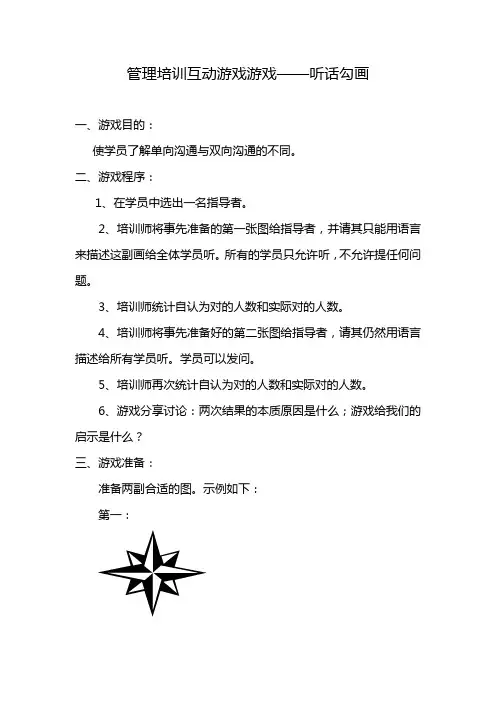 管理培训互动游戏游戏——听话勾画

一、游戏目的：

使学员了解单向沟通与双向沟通的不同。

二、游戏程序：

1、在学员中选出一名指导者。

2、培训师将事先准备的第一张图给指导者，并请其只能用语言来描述这副画给全体学员听。所有的学员只允许听，不允许提任何问题。

3、培训师统计自认为对的人数和实际对的人数。

4、培训师将事先准备好的第二张图给指导者，请其仍然用语言描述给所有学员听。学员可以发问。

5、培训师再次统计自认为对的人数和实际对的人数。

6、游戏分享讨论：两次结果的本质原因是什么；游戏给我们的启示是什么？

三、游戏准备：

准备两副合适的图。示例如下：

第一：